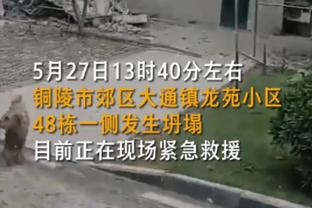 5月27日13时40分左右
铜陵市郊区大通镇龙苑小区
48栋一侧发生坍塌
目前正在现场紧急救援